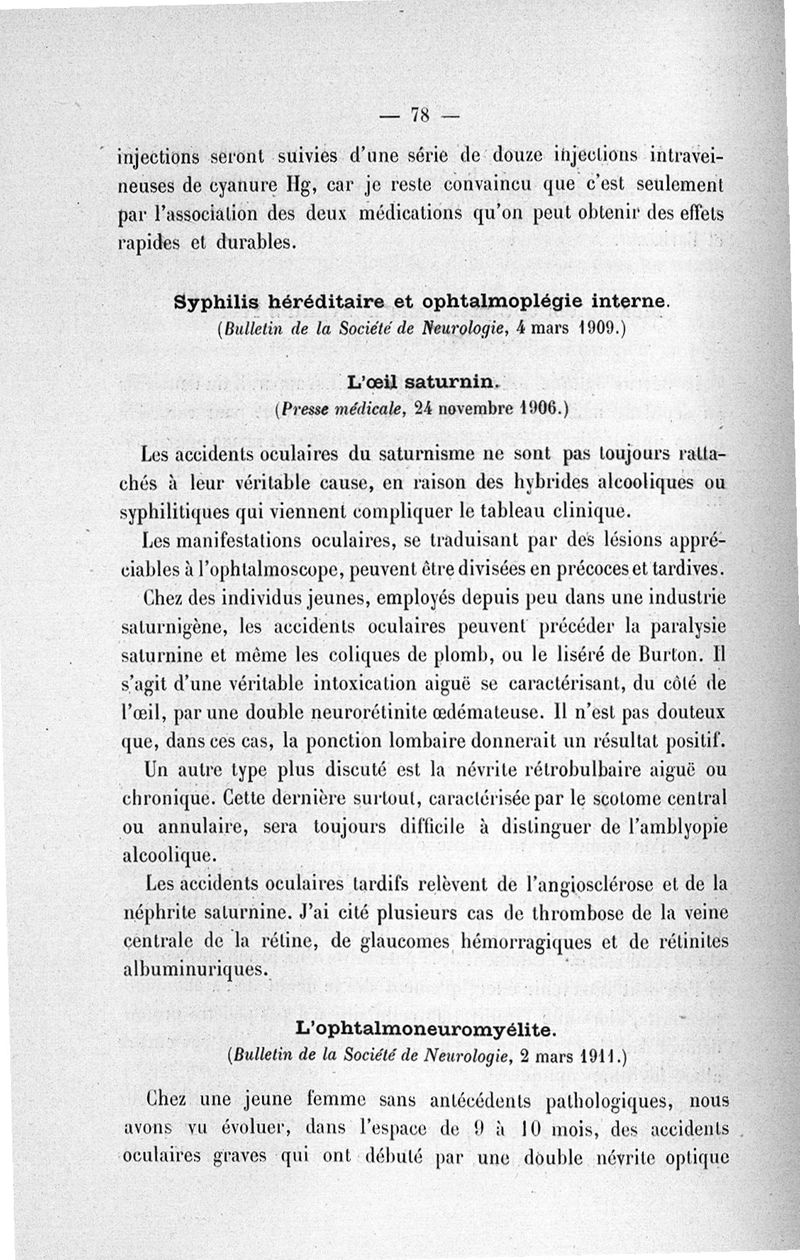 — 78 —

injections seront suivies d'une série de douze injections intraveineuses de cyanure Hg, car je reste convaincu que c'est seulement par l'association des deux médications qu'on peut obtenir des effets rapides et durables.

Syphilis héréditaire et ophtalmoplégie interne.
(Bulletin de la Société de Neurologie, 4 mars 1909.)

L'œil saturnin.
(Presse médicale, 24 novembre 1906.)

Les accidents oculaires du saturnisme ne sont pas toujours rattachés à leur véritable cause, en raison des hybrides alcooliques ou syphilitiques qui viennent compliquer le tableau clinique.

Les manifestations oculaires, se traduisant par des lésions appréciables à l'ophtalmoscope, peuvent être divisées en précoces et tardives.

Chez des individus jeunes, employés depuis peu dans une industrie saturnigène, les accidents oculaires peuvent précéder la paralysie saturnine et même les coliques de plomb, ou le liséré de Burton. Il s'agit d'une véritable intoxication aiguë se caractérisant, du côté de l'œil, par une double neurorétinite œdémateuse. Il n'est pas douteux que, dans ces cas, la ponction lombaire donnerait un résultat positif.

Un autre type plus discuté est la névrite rétrobulbaire aiguë ou chronique. Cette dernière surtout, caractérisée par le scotome central ou annulaire, sera toujours difficile à distinguer de l'amblyopie alcoolique.

Les accidents oculaires tardifs relèvent de l'angiosclérose et de la néphrite saturnine. J'ai cité plusieurs cas de thrombose de la veine centrale de la rétine, de glaucomes hémorragiques et de rétinites albuminuriques.

L'ophtalmoneuromyélite.
(Bulletin de la Société de Neurologie, 2 mars 1911.)

Chez une jeune femme sans antécédents pathologiques, nous avons vu évoluer, dans l'espace de 9 à 10 mois, des accidents oculaires graves qui ont débuté par une double névrite optique